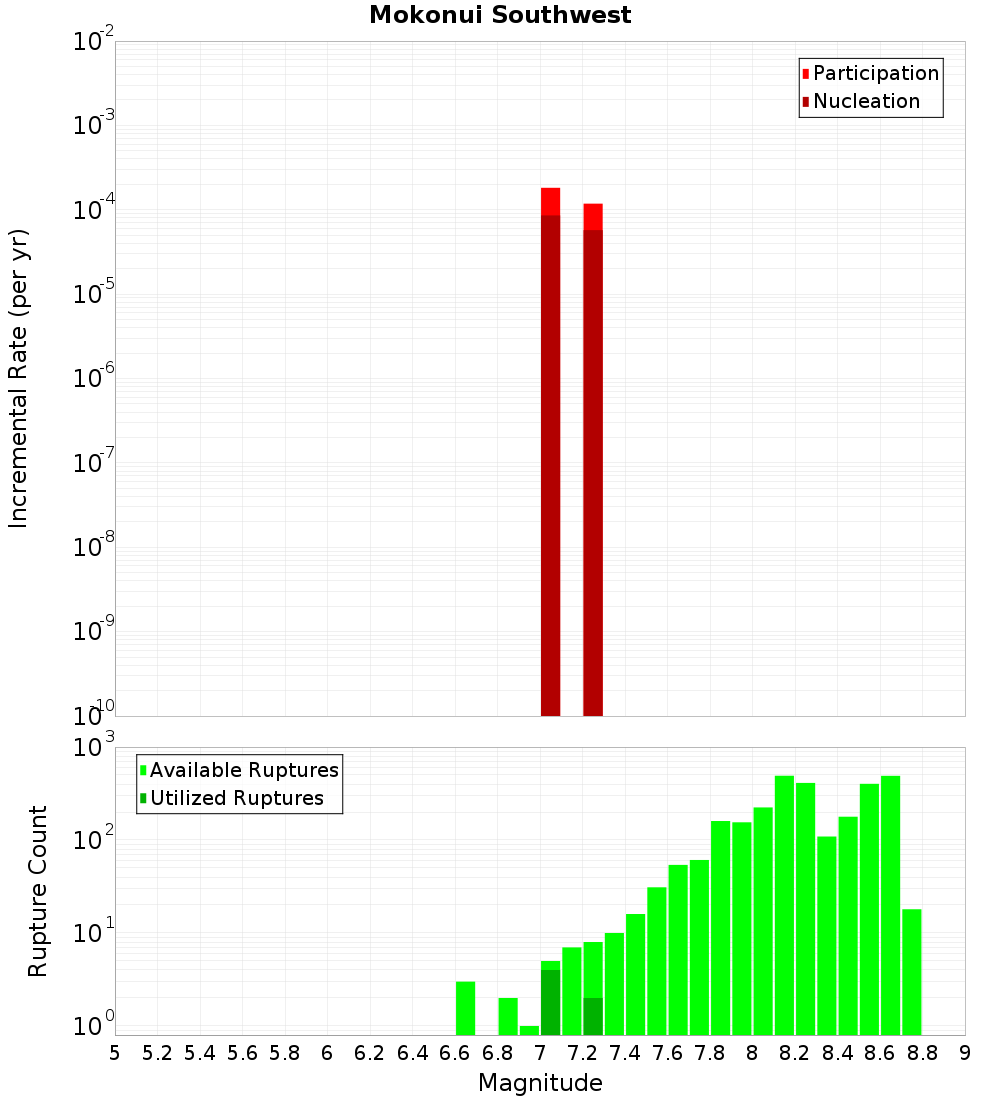 Mokonui Southwest

Participation
Nucleation

Incremental Rate (per yr)

$10^{-2}$
$10^{-3}$
$10^{-4}$
$10^{-5}$
$10^{-6}$
$10^{-7}$
$10^{-8}$
$10^{-9}$
$10^{-10}$

Available Ruptures
Utilized Ruptures

Rupture Count

$10^{3}$
$10^{2}$
$10^{1}$
$10^{0}$

5 5.2 5.4 5.6 5.8 6 6.2 6.4 6.6 6.8 7 7.2 7.4 7.6 7.8 8 8.2 8.4 8.6 8.8 9

Magnitude